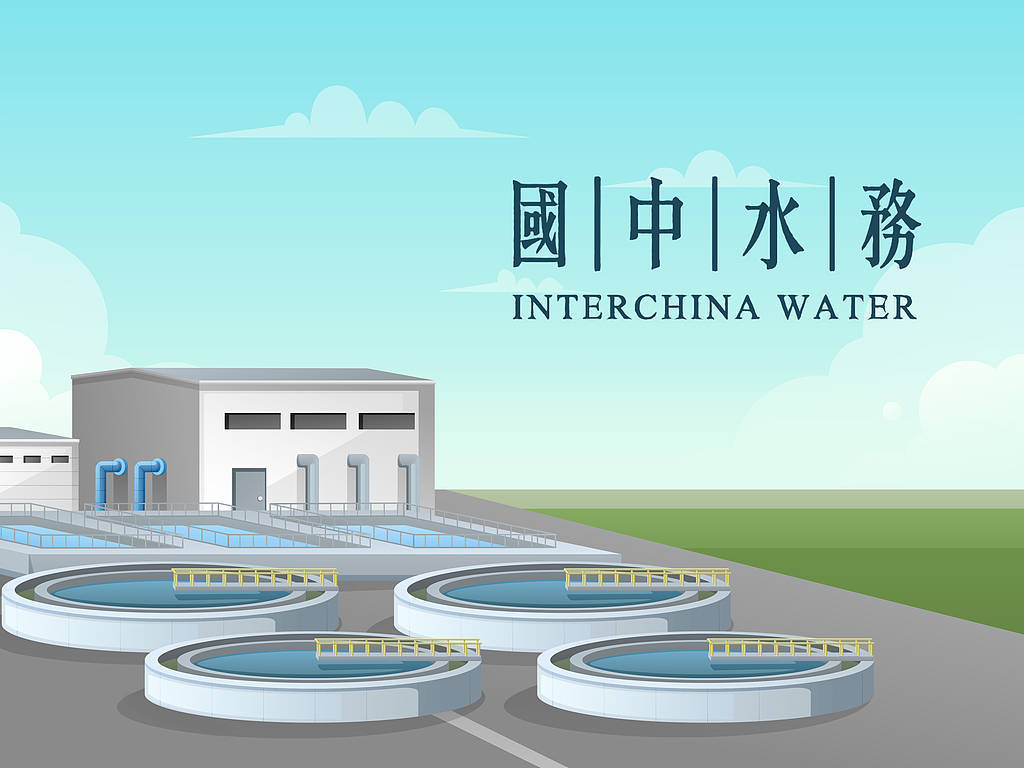 國|中|水|務
INTERCHINA WATER